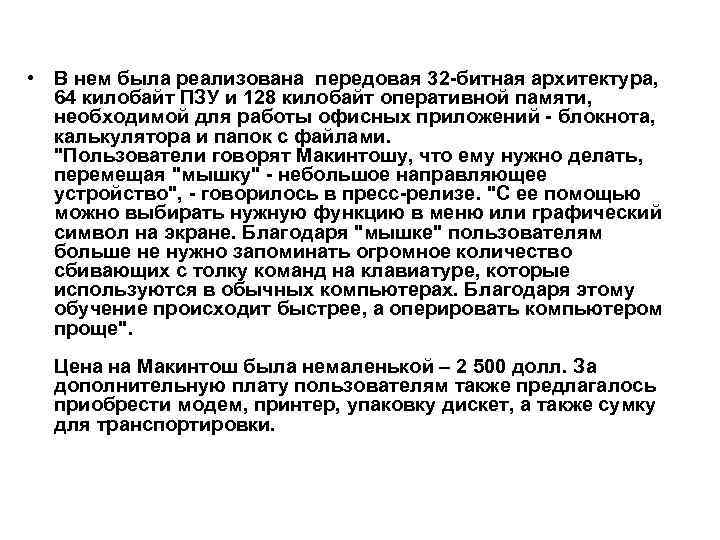 • В нем была реализована передовая 32-битная архитектура, 64 килобайт ПЗУ и 128 килобайт оперативной памяти, необходимой для работы офисных приложений - блокнота, калькулятора и папок с файлами.
"Пользователи говорят Макинтошу, что ему нужно делать, перемещая "мышку" - небольшое направляющее устройство", - говорилось в пресс-релизе. "С ее помощью можно выбирать нужную функцию в меню или графический символ на экране. Благодаря "мышке" пользователям больше не нужно запоминать огромное количество сбивающих с толку команд на клавиатуре, которые используются в обычных компьютерах. Благодаря этому обучение происходит быстрее, а оперировать компьютером проще".

Цена на Макинтош была немаленькой – 2 500 долл. За дополнительную плату пользователям также предлагалось приобрести модем, принтер, упаковку дискет, а также сумку для транспортировки.